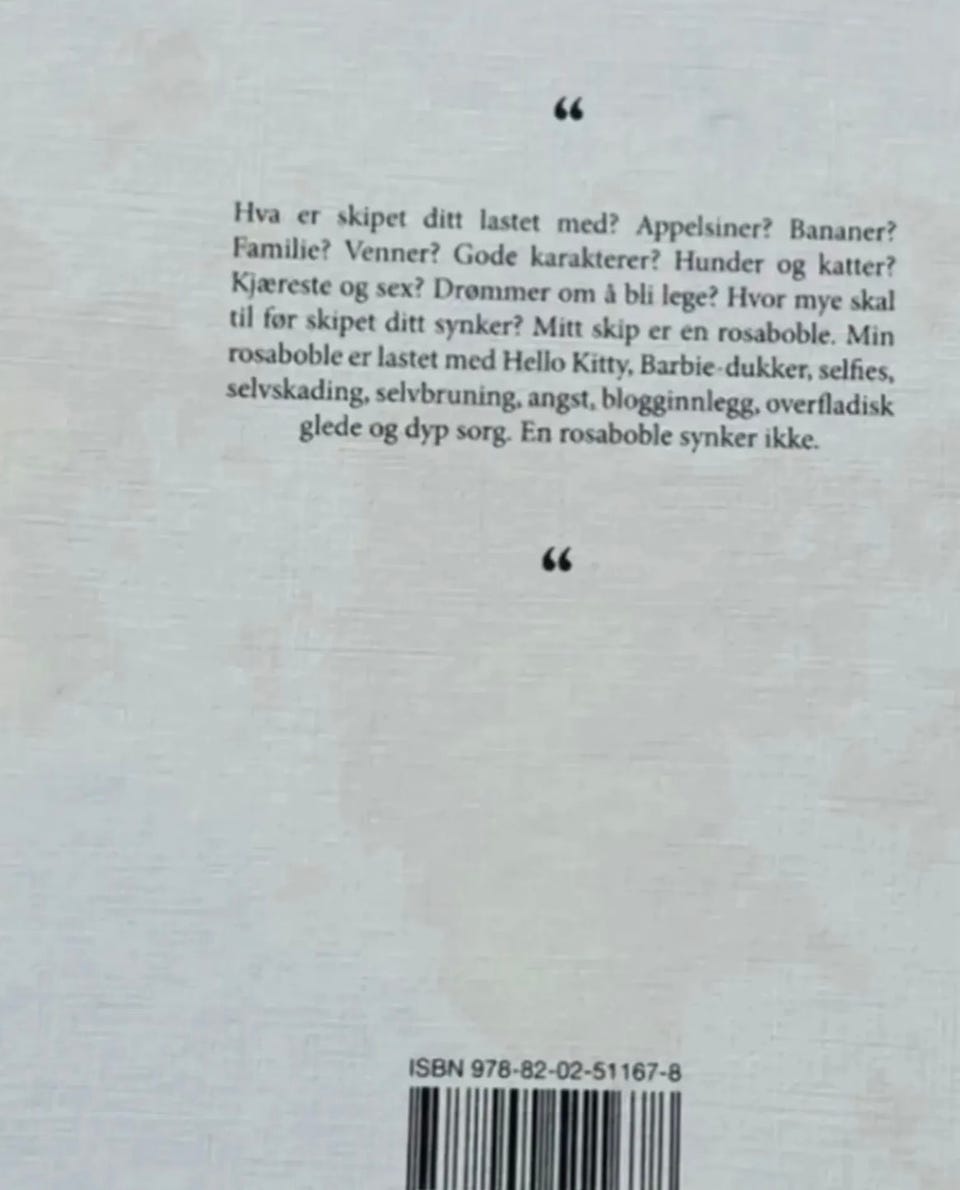 “

Hva er skipet ditt lastet med? Appelsiner? Bananer? Familie? Venner? Gode karakterer? Hunder og katter? Kjæreste og sex? Drømmer om å bli lege? Hvor mye skal til før skipet ditt synker? Mitt skip er en rosaboble. Min rosaboble er lastet med Hello Kitty, Barbie-dukker, selfies, selvskading, selvbruning, angst, blogginnlegg, overfladisk glede og dyp sorg. En rosaboble synker ikke.

“

ISBN 978-82-02-51167-8